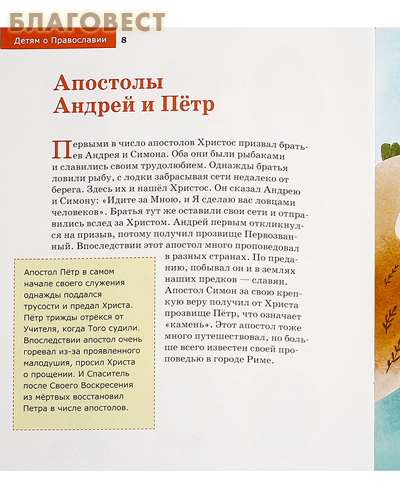 БЛАГОВЕСТ

Детям о Православии 8

Апостолы Андрей и Пётр

Первыми в число апостолов Христос призвал братьев Андрея и Симона. Оба они были рыбаками и славились своим трудолюбием. Однажды братья ловили рыбу, с лодки забрасывая сети недалеко от берега. Здесь их и нашёл Христос. Он сказал Андрею и Симону: «Идите за Мною, и Я сделаю вас ловцами человеков». Братья тут же оставили свои сети и отправились вслед за Христом. Андрей первым откликнулся на призыв, потому получил прозвище Первозванный. Впоследствии этот апостол много проповедовал в разных странах. По преданию, побывал он и в землях наших предков — славян. Апостол Симон за свою крепкую веру получил от Христа прозвище Пётр, что означает «камень». Этот апостол тоже много путешествовал, но больше всего известен своей проповедью в городе Риме.

Апостол Пётр в самом начале своего служения однажды поддался трусости и предал Христа. Пётр трижды отрёкся от Учителя, когда Того судили. Впоследствии апостол очень горевал из-за проявленного малодушия, просил Христа о прощении. И Спаситель после Своего Воскресения из мёртвых восстановил Петра в числе апостолов.